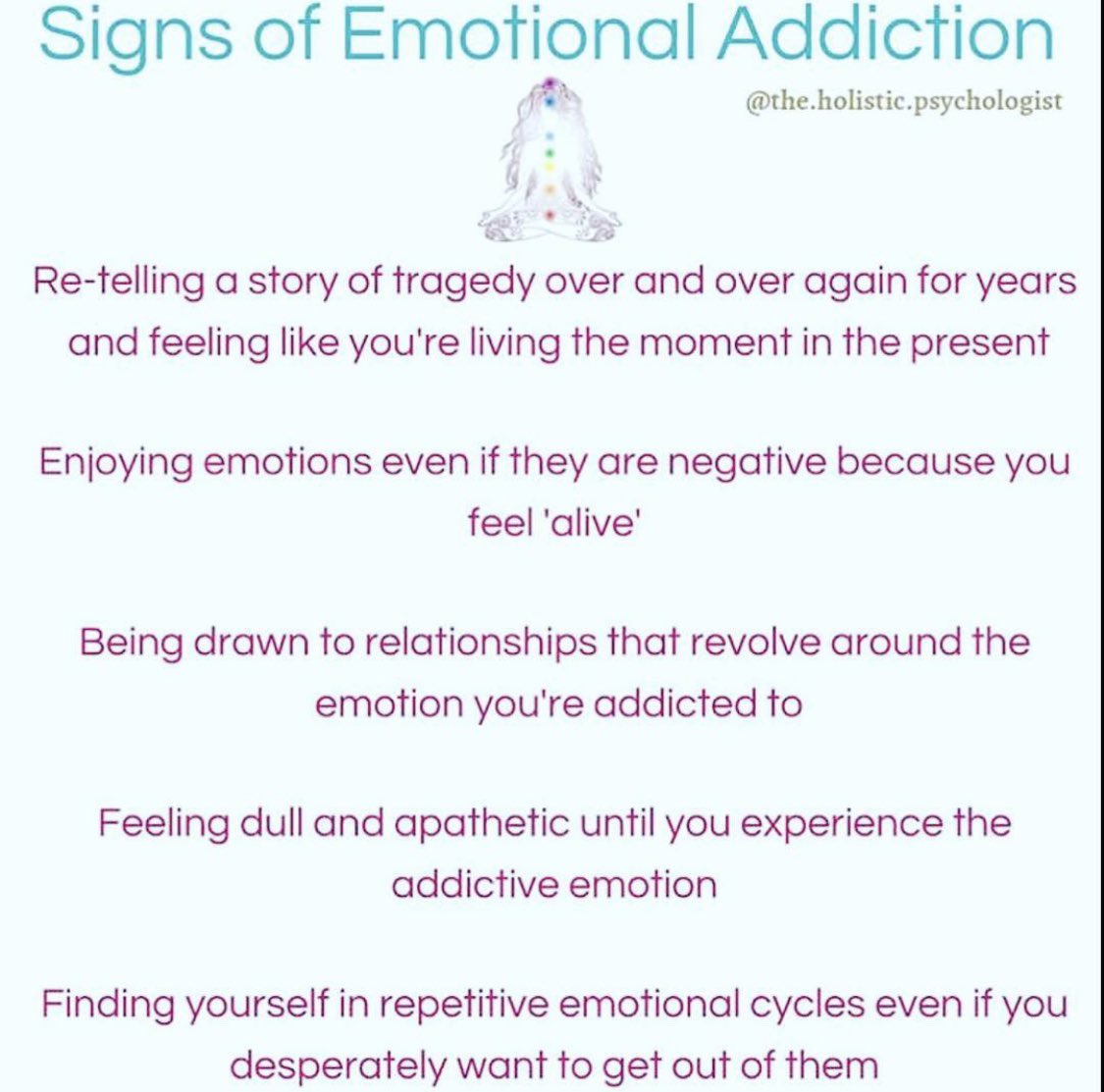 Signs of Emotional Addiction

@the.holistic.psychologist

Re-telling a story of tragedy over and over again for years and feeling like you're living the moment in the present

Enjoying emotions even if they are negative because you feel 'alive'

Being drawn to relationships that revolve around the emotion you're addicted to

Feeling dull and apathetic until you experience the addictive emotion

Finding yourself in repetitive emotional cycles even if you desperately want to get out of them